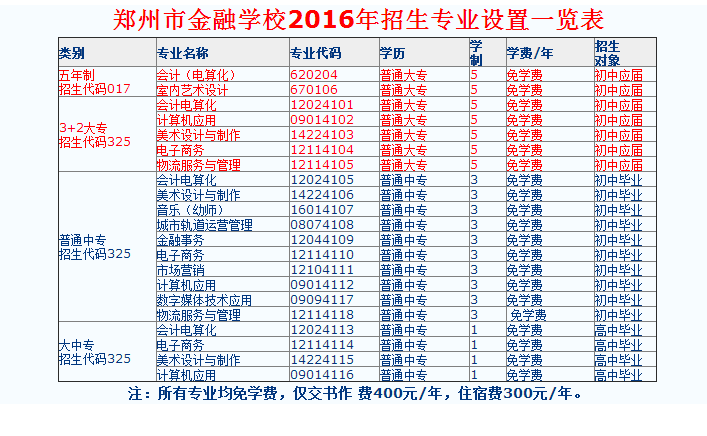 郑州市金融学校2016年招生专业设置一览表

| 类别 | 专业名称 | 专业代码 | 学历 | 学制 | 学费/年 | 招生对象 |
|---|---|---|---|---|---|---|
| 五年制 招生代码017 | 会计（电算化） | 620204 | 普通大专 | 5 | 免学费 | 初中应届 |
| | 室内艺术设计 | 670106 | 普通大专 | 5 | 免学费 | 初中应届 |
| 3+2大专 招生代码325 | 会计电算化 | 12024101 | 普通大专 | 5 | 免学费 | 初中应届 |
| | 计算机应用 | 09014102 | 普通大专 | 5 | 免学费 | 初中应届 |
| | 美术设计与制作 | 14224103 | 普通大专 | 5 | 免学费 | 初中应届 |
| | 电子商务 | 12114104 | 普通大专 | 5 | 免学费 | 初中应届 |
| | 物流服务与管理 | 12114105 | 普通大专 | 5 | 免学费 | 初中应届 |
| 普通中专 招生代码325 | 会计电算化 | 12024105 | 普通中专 | 3 | 免学费 | 初中毕业 |
| | 美术设计与制作 | 14224106 | 普通中专 | 3 | 免学费 | 初中毕业 |
| | 音乐（幼师） | 16014107 | 普通中专 | 3 | 免学费 | 初中毕业 |
| | 城市轨道运营管理 | 08074108 | 普通中专 | 3 | 免学费 | 初中毕业 |
| | 金融事务 | 12044109 | 普通中专 | 3 | 免学费 | 初中毕业 |
| | 电子商务 | 12114110 | 普通中专 | 3 | 免学费 | 初中毕业 |
| | 市场营销 | 12104111 | 普通中专 | 3 | 免学费 | 初中毕业 |
| | 计算机应用 | 09014112 | 普通中专 | 3 | 免学费 | 初中毕业 |
| | 数字媒体技术应用 | 09094117 | 普通中专 | 3 | 免学费 | 初中毕业 |
| | 物流服务与管理 | 12114118 | 普通中专 | 3 | 免学费 | 初中毕业 |
| 大中专 招生代码325 | 会计电算化 | 12024113 | 普通中专 | 1 | 免学费 | 高中毕业 |
| | 电子商务 | 12114114 | 普通中专 | 1 | 免学费 | 高中毕业 |
| | 美术设计与制作 | 14224115 | 普通中专 | 1 | 免学费 | 高中毕业 |
| | 计算机应用 | 09014116 | 普通中专 | 1 | 免学费 | 高中毕业 |

注：所有专业均免学费，仅交书作 费400元/年，住宿费300元/年。